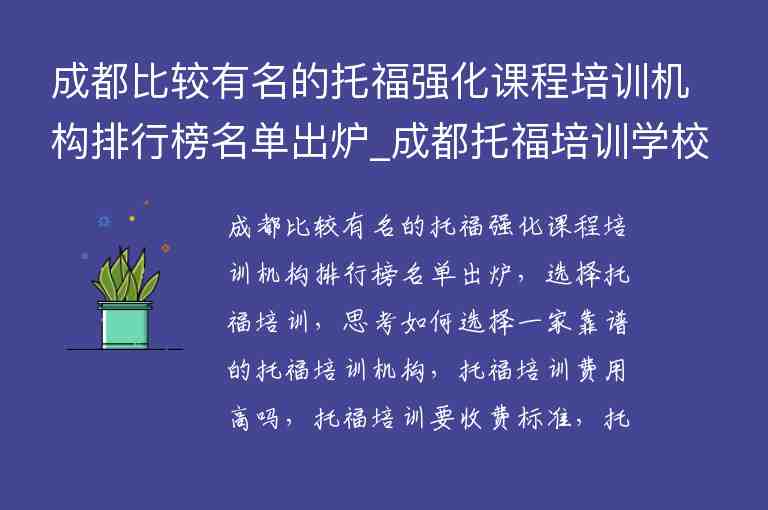 成都比较有名的托福强化课程培训机构排行榜名单出炉_成都托福培训学校

成都比较有名的托福强化课程培训机构排行榜名单出炉，选择托福培训，思考如何选择一家靠谱的托福培训机构，托福培训费用高吗，托福培训要收费标准，托